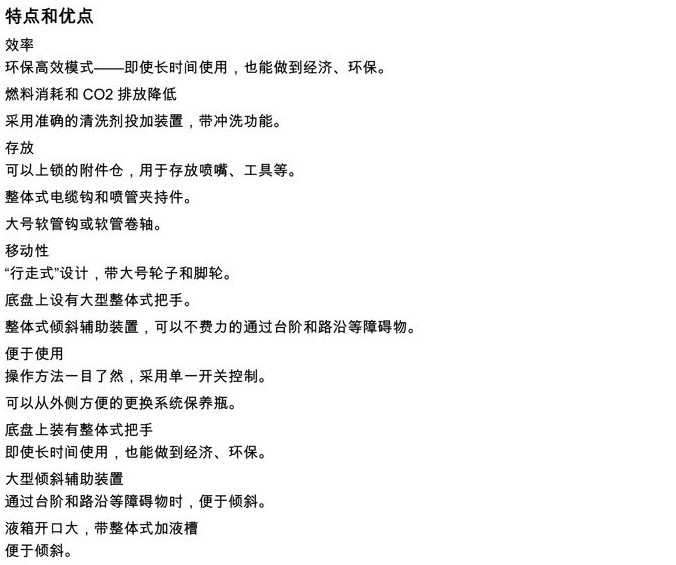 特点和优点

效率
环保高效模式——即使长时间使用，也能做到经济、环保。

燃料消耗和 CO2 排放降低
采用准确的清洗剂投加装置，带冲洗功能。

存放
可以上锁的附件仓，用于存放喷嘴、工具等。

整体式电缆钩和喷管夹持件。

大号软管钩或软管卷轴。

移动性
“行走式”设计，带大号轮子和脚轮。

底盘上设有大型整体式把手。

整体式倾斜辅助装置，可以不费力的通过台阶和路沿等障碍物。

便于使用
操作方法一目了然，采用单一开关控制。

可以从外侧方便的更换系统保养瓶。

底盘上装有整体式把手
即使长时间使用，也能做到经济、环保。

大型倾斜辅助装置
通过台阶和路沿等障碍物时，便于倾斜。

液箱开口大，带整体式加液槽
便于倾斜。